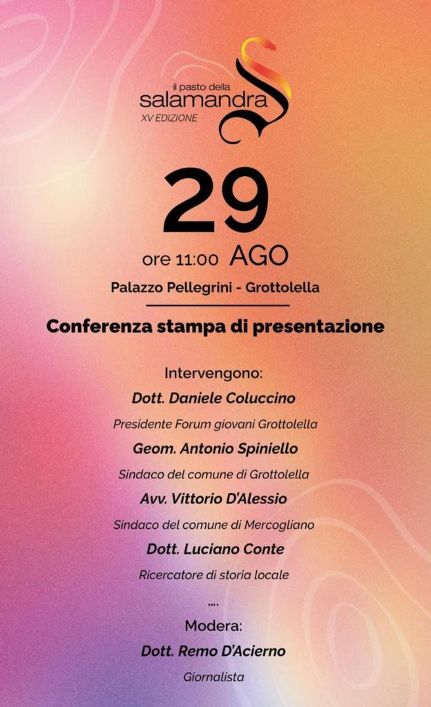 il pasto della
salamandra
XV EDIZIONE

29
ore 11:00 AGO

Palazzo Pellegrini - Grottolella

Conferenza stampa di presentazione

Intervengono:

Dott. Daniele Coluccino

Presidente Forum giovani Grottolella

Geom. Antonio Spiniello

Sindaco del comune di Grottolella

Avv. Vittorio D'Alessio

Sindaco del comune di Mercogliano

Dott. Luciano Conte

Ricercatore di storia locale

....

Modera:

Dott. Remo D'Acierno

Giornalista